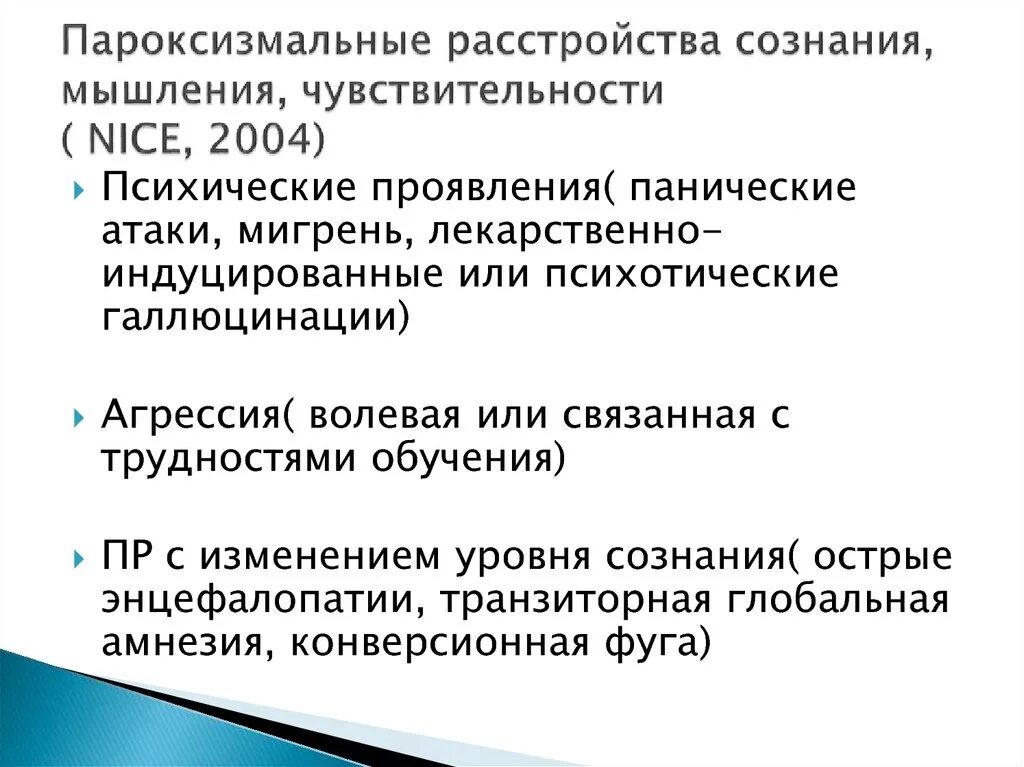 Пароксизмальные расстройства сознания, мышления, чувствительности ( NICE, 2004)

Психические проявления( панические атаки, мигрень, лекарственно-индуцированные или психотические галлюцинации)

Агрессия( волевая или связанная с трудностями обучения)

ПР с изменением уровня сознания( острые энцефалопатии, транзиторная глобальная амнезия, конверсионная фуга)